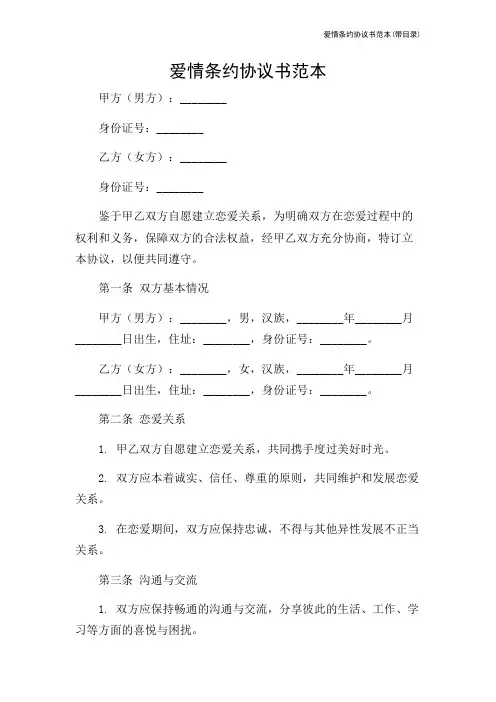 爱情条约协议书范本(带目录)

爱情条约协议书范本

甲方（男方）：________

身份证号：________

乙方（女方）：________

身份证号：________

鉴于甲乙双方自愿建立恋爱关系，为明确双方在恋爱过程中的权利和义务，保障双方的合法权益，经甲乙双方充分协商，特订立本协议，以便共同遵守。

第一条 双方基本情况

甲方（男方）：________，男，汉族，________年________月________日出生，住址：________，身份证号：________。

乙方（女方）：________，女，汉族，________年________月________日出生，住址：________，身份证号：________。

第二条 恋爱关系

1. 甲乙双方自愿建立恋爱关系，共同携手度过美好时光。

2. 双方应本着诚实、信任、尊重的原则，共同维护和发展恋爱关系。

3. 在恋爱期间，双方应保持忠诚，不得与其他异性发展不正当关系。

第三条 沟通与交流

1. 双方应保持畅通的沟通与交流，分享彼此的生活、工作、学习等方面的喜悦与困扰。